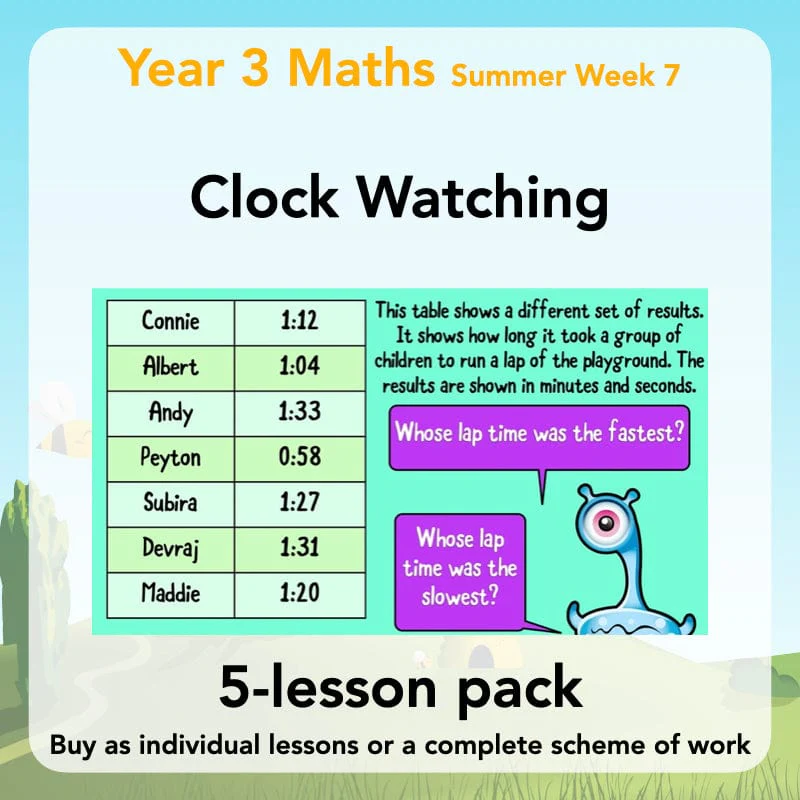 Year 3 Maths Summer Week 7

Clock Watching

| Connie | 1:12 |
|---|---|
| Albert | 1:04 |
| Andy | 1:33 |
| Peyton | 0:58 |
| Subira | 1:27 |
| Devraj | 1:31 |
| Maddie | 1:20 |

This table shows a different set of results. It shows how long it took a group of children to run a lap of the playground. The results are shown in minutes and seconds.

Whose lap time was the fastest?

Whose lap time was the slowest?

5-lesson pack

Buy as individual lessons or a complete scheme of work